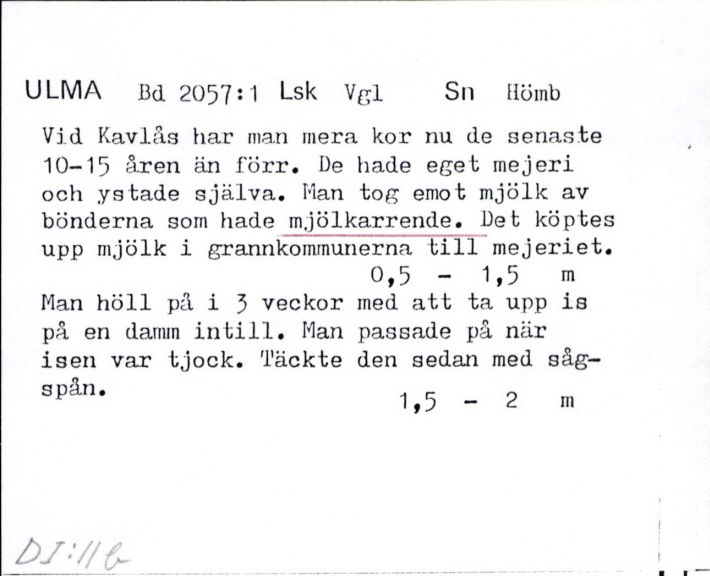 ULMA Bd 2057:1 Lsk Vgl Sn Hömb

Vid Kavlås har man mera kor nu de senaste 10-15 åren än förr. De hade eget mejeri och ystade själva. Man tog emot mjölk av bönderna som hade mjölkarrende. Det köptes upp mjölk i grannkommunerna till mejeriet.
0,5 - 1,5 m

Man höll på i 3 veckor med att ta upp is på en damm intill. Man passade på när isen var tjock. Täckte den sedan med sågspån.
1,5 - 2 m

DI:11b